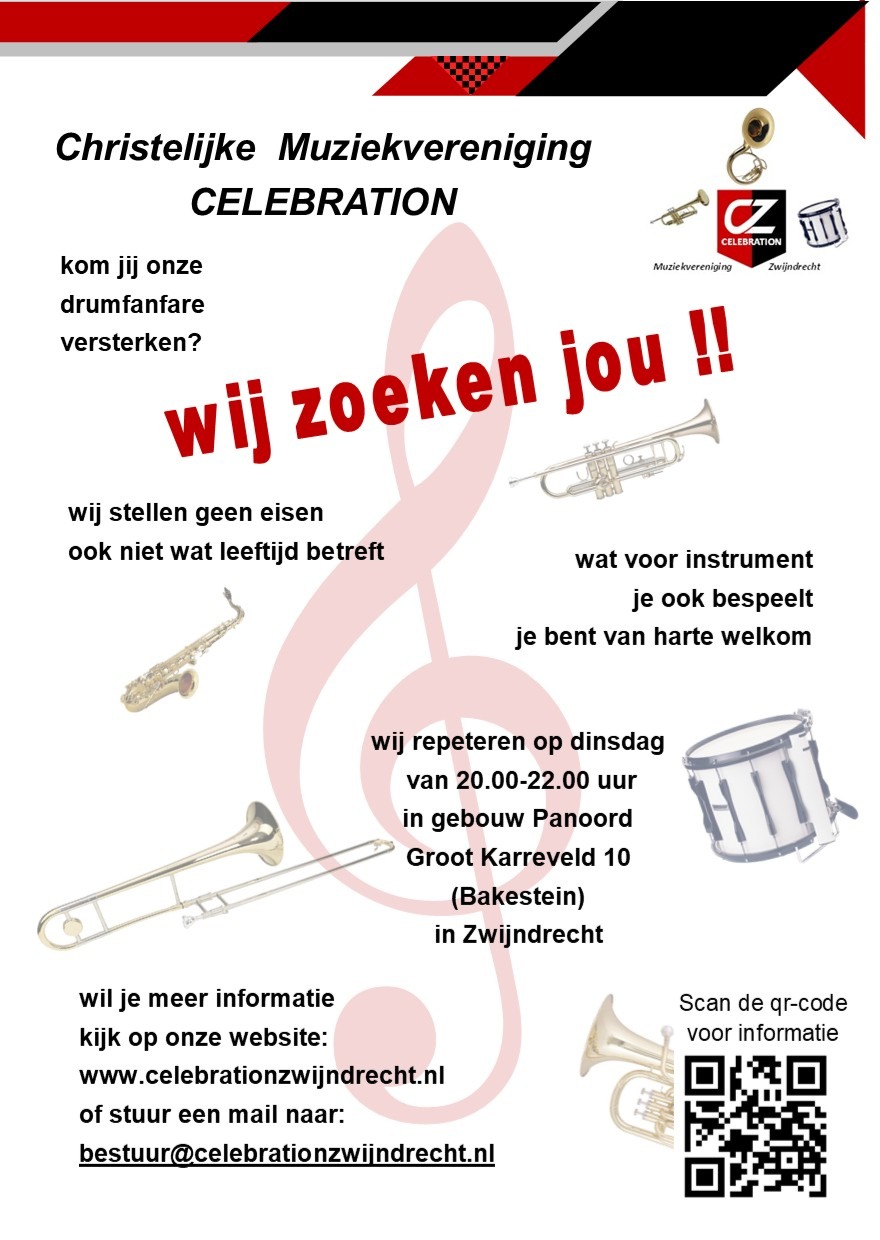 Christelijke Muziekvereniging
CELEBRATION

CZ
CELEBRATION
Muziekvereniging Zwijndrecht

kom jij onze
drumfanfare
versterken?

wij zoeken jou !!

wij stellen geen eisen
ook niet wat leeftijd betreft

wat voor instrument
je ook bespeelt
je bent van harte welkom

wij repeteren op dinsdag
van 20.00-22.00 uur
in gebouw Panoord
Groot Karreveld 10
(Bakestein)
in Zwijndrecht

wil je meer informatie
kijk op onze website:
www.celebrationzwijndrecht.nl
of stuur een mail naar:
bestuur@celebrationzwijndrecht.nl

Scan de qr-code
voor informatie